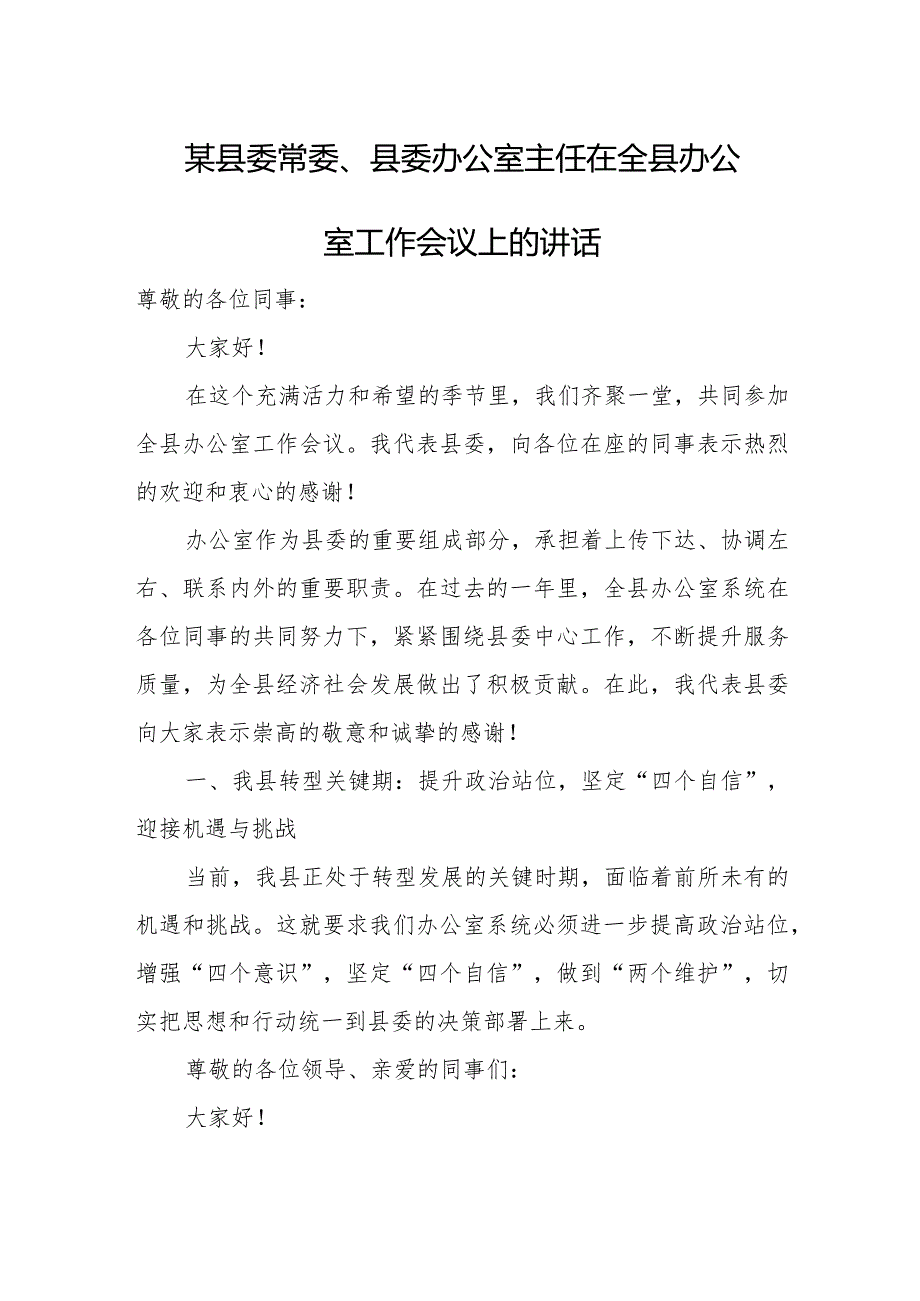 某县委常委、县委办公室主任在全县办公室工作会议上的讲话

尊敬的各位同事：

大家好！

在这个充满活力和希望的季节里，我们齐聚一堂，共同参加全县办公室工作会议。我代表县委，向各位在座的同事表示热烈的欢迎和衷心的感谢！

办公室作为县委的重要组成部分，承担着上传下达、协调左右、联系内外的重要职责。在过去的一年里，全县办公室系统在各位同事的共同努力下，紧紧围绕县委中心工作，不断提升服务质量，为全县经济社会发展做出了积极贡献。在此，我代表县委向大家表示崇高的敬意和诚挚的感谢！

一、我县转型关键期：提升政治站位，坚定“四个自信”，迎接机遇与挑战

当前，我县正处于转型发展的关键时期，面临着前所未有的机遇和挑战。这就要求我们办公室系统必须进一步提高政治站位，增强“四个意识”，坚定“四个自信”，做到“两个维护”，切实把思想和行动统一到县委的决策部署上来。

尊敬的各位领导、亲爱的同事们：

大家好！